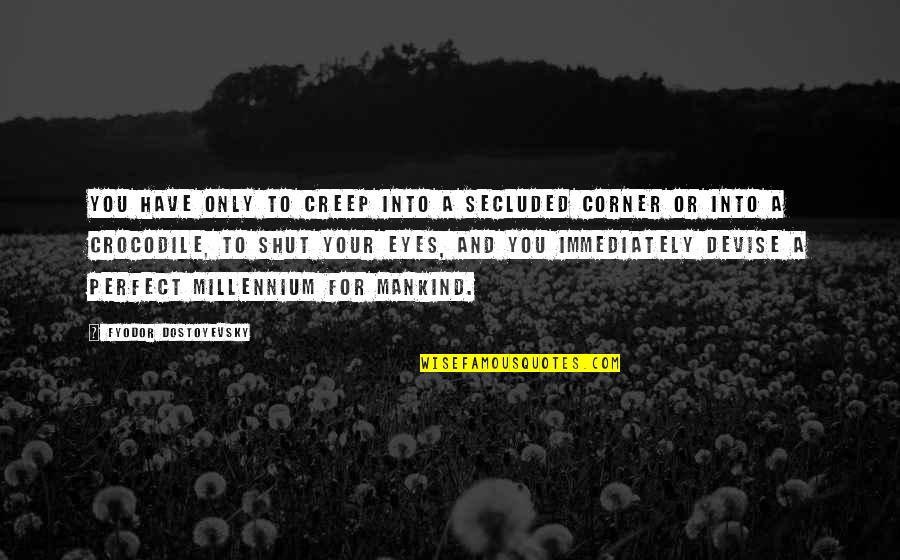 YOU HAVE ONLY TO CREEP INTO A SECLUDED CORNER OR INTO A CROCODILE, TO SHUT YOUR EYES, AND YOU IMMEDIATELY DEVISE A PERFECT MILLENNIUM FOR MANKIND.

? FYODOR DOSTOYEVSKY

WISEFAMOUSQUOTES.COM